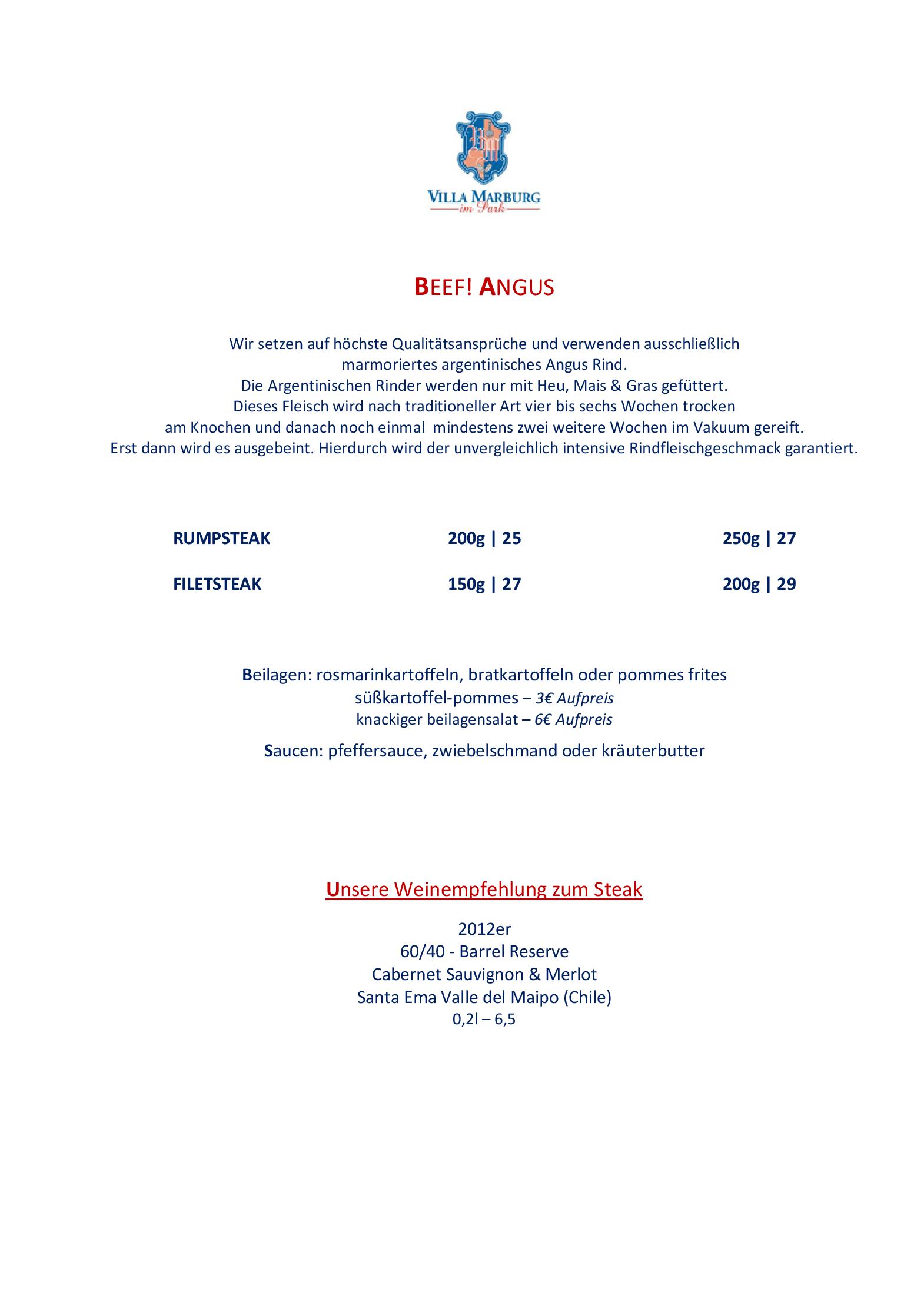 VILLA MARBURG
im Park

BEEF! ANGUS

Wir setzen auf höchste Qualitätsansprüche und verwenden ausschließlich marmoriertes argentinisches Angus Rind.
Die Argentinischen Rinder werden nur mit Heu, Mais & Gras gefüttert.
Dieses Fleisch wird nach traditioneller Art vier bis sechs Wochen trocken am Knochen und danach noch einmal mindestens zwei weitere Wochen im Vakuum gereift.
Erst dann wird es ausgebeint. Hierdurch wird der unvergleichlich intensive Rindfleischgeschmack garantiert.

| RUMPSTEAK | 200g \| 25 | 250g \| 27 |
|---|---|---|
| FILETSTEAK | 150g \| 27 | 200g \| 29 |

Beilagen: rosmarinkartoffeln, bratkartoffeln oder pommes frites
süßkartoffel-pommes – 3€ Aufpreis
knackiger beilagensalat – 6€ Aufpreis
Saucen: pfeffersauce, zwiebelschmand oder kräuterbutter

Unsere Weinempfehlung zum Steak

2012er
60/40 - Barrel Reserve
Cabernet Sauvignon & Merlot
Santa Ema Valle del Maipo (Chile)
0,2l – 6,5